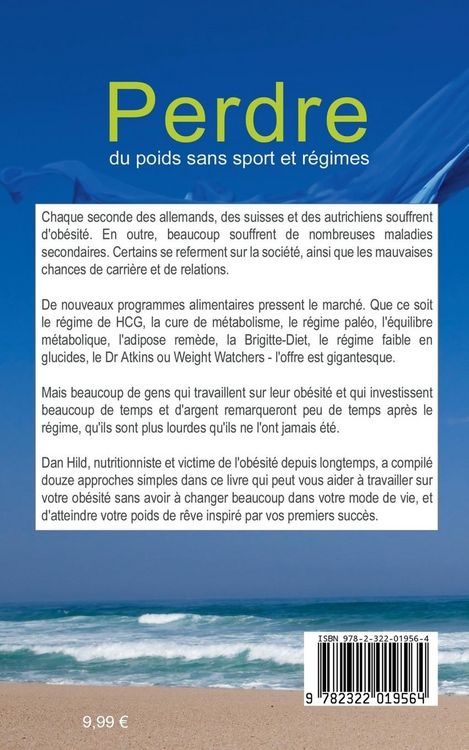 Perdre
du poids sans sport et régimes

Chaque seconde des allemands, des suisses et des autrichiens souffrent d'obésité. En outre, beaucoup souffrent de nombreuses maladies secondaires. Certains se referment sur la société, ainsi que les mauvaises chances de carrière et de relations.

De nouveaux programmes alimentaires pressent le marché. Que ce soit le régime de HCG, la cure de métabolisme, le régime paléo, l'équilibre métabolique, l'adipose remède, la Brigitte-Diet, le régime faible en glucides, le Dr Atkins ou Weight Watchers - l'offre est gigantesque.

Mais beaucoup de gens qui travaillent sur leur obésité et qui investissent beaucoup de temps et d'argent remarqueront peu de temps après le régime, qu'ils sont plus lourdes qu'ils ne l'ont jamais été.

Dan Hild, nutritionniste et victime de l'obésité depuis longtemps, a compilé douze approches simples dans ce livre qui peut vous aider à travailler sur votre obésité sans avoir à changer beaucoup dans votre mode de vie, et d'atteindre votre poids de rêve inspiré par vos premiers succès.

ISBN 978-2-322-01956-4

9 782322 019564

9,99 €